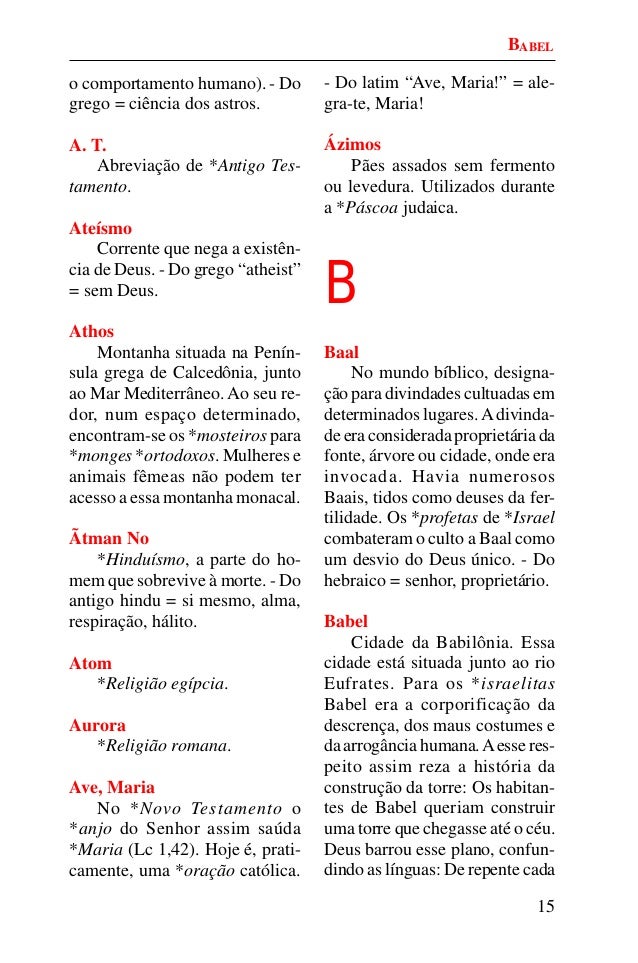 BABEL

o comportamento humano). - Do grego = ciência dos astros.

A. T.
Abreviação de *Antigo Testamento.

Ateísmo
Corrente que nega a existência de Deus. - Do grego “atheist” = sem Deus.

Athos
Montanha situada na Península grega de Calcedônia, junto ao Mar Mediterrâneo. Ao seu redor, num espaço determinado, encontram-se os *mosteiros para *monges *ortodoxos. Mulheres e animais fêmeas não podem ter acesso a essa montanha monacal.

Ãtman No
*Hinduísmo, a parte do homem que sobrevive à morte. - Do antigo hindu = si mesmo, alma, respiração, hálito.

Atom
*Religião egípcia.

Aurora
*Religião romana.

Ave, Maria
No *Novo Testamento o *anjo do Senhor assim saúda *Maria (Lc 1,42). Hoje é, praticamente, uma *oração católica. - Do latim “Ave, Maria!” = alegra-te, Maria!

Ázimos
Pães assados sem fermento ou levedura. Utilizados durante a *Páscoa judaica.

B

Baal
No mundo bíblico, designação para divindades cultuadas em determinados lugares. A divindade era considerada proprietária da fonte, árvore ou cidade, onde era invocada. Havia numerosos Baais, tidos como deuses da fertilidade. Os *profetas de *Israel combateram o culto a Baal como um desvio do Deus único. - Do hebraico = senhor, proprietário.

Babel
Cidade da Babilônia. Essa cidade está situada junto ao rio Eufrates. Para os *israelitas Babel era a corporificação da descrença, dos maus costumes e da arrogância humana. A esse respeito assim reza a história da construção da torre: Os habitantes de Babel queriam construir uma torre que chegasse até o céu. Deus barrou esse plano, confundindo as línguas: De repente cada

15